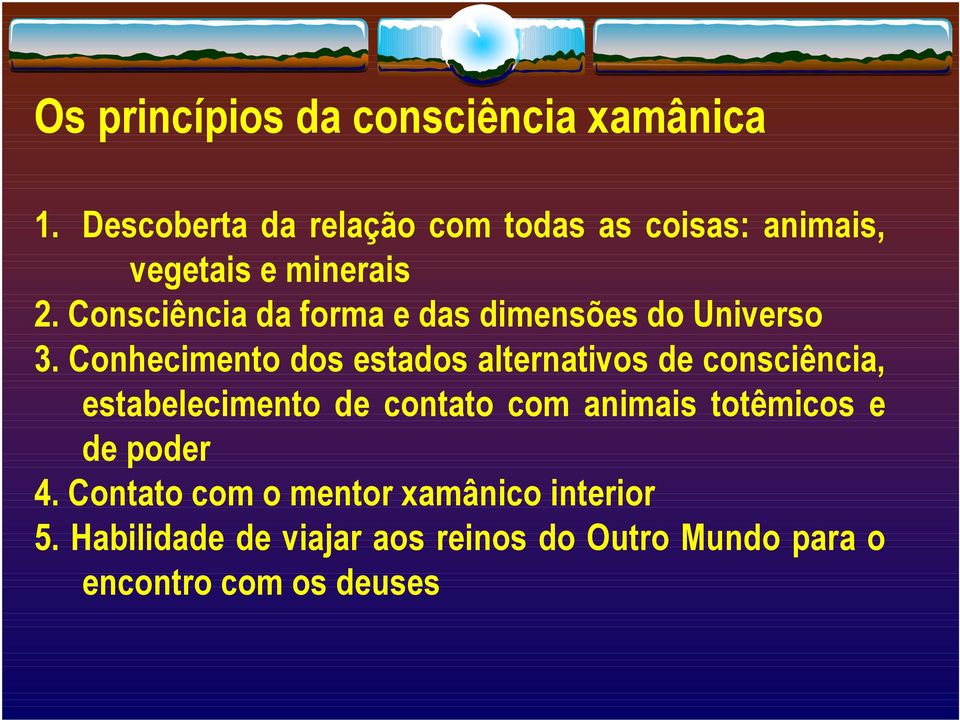 Os princípios da consciência xamânica

1. Descoberta da relação com todas as coisas: animais, vegetais e minerais
2. Consciência da forma e das dimensões do Universo
3. Conhecimento dos estados alternativos de consciência, estabelecimento de contato com animais totêmicos e de poder
4. Contato com o mentor xamânico interior
5. Habilidade de viajar aos reinos do Outro Mundo para o encontro com os deuses